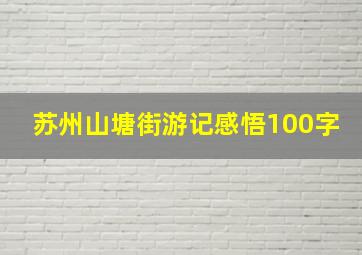 苏州山塘街游记感悟100字